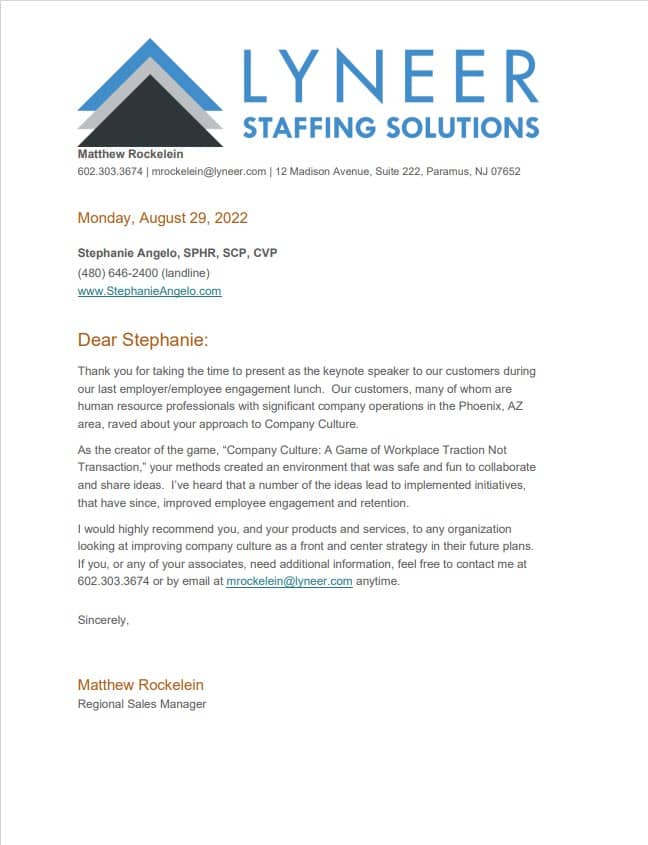 LYNEER
STAFFING SOLUTIONS

Matthew Rockelein
602.303.3674 | mrockelein@lyneer.com | 12 Madison Avenue, Suite 222, Paramus, NJ 07652

Monday, August 29, 2022

Stephanie Angelo, SPHR, SCP, CVP
(480) 646-2400 (landline)
www.StephanieAngelo.com

Dear Stephanie:

Thank you for taking the time to present as the keynote speaker to our customers during our last employer/employee engagement lunch. Our customers, many of whom are human resource professionals with significant company operations in the Phoenix, AZ area, raved about your approach to Company Culture.

As the creator of the game, "Company Culture: A Game of Workplace Traction Not Transaction," your methods created an environment that was safe and fun to collaborate and share ideas. I've heard that a number of the ideas lead to implemented initiatives, that have since, improved employee engagement and retention.

I would highly recommend you, and your products and services, to any organization looking at improving company culture as a front and center strategy in their future plans. If you, or any of your associates, need additional information, feel free to contact me at 602.303.3674 or by email at mrockelein@lyneer.com anytime.

Sincerely,

Matthew Rockelein
Regional Sales Manager